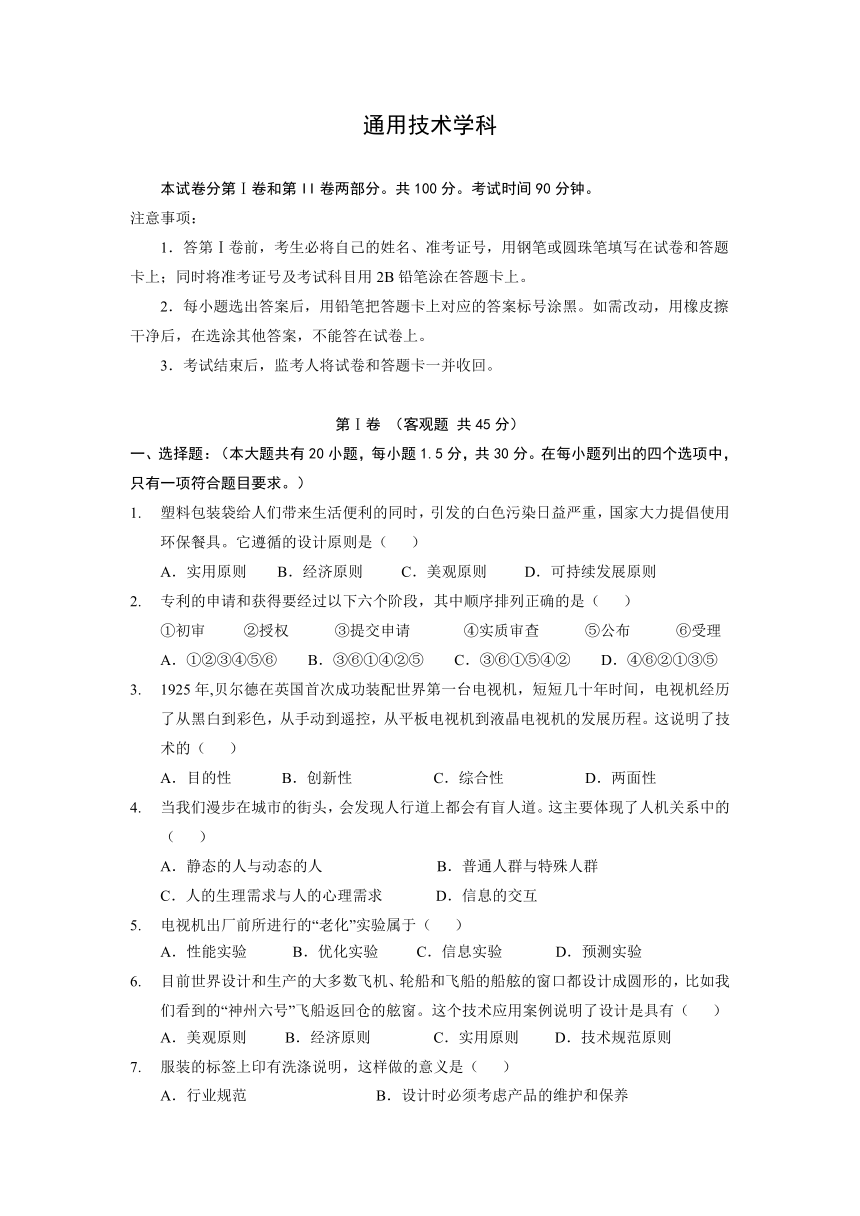 通用技术学科

本试卷分第Ⅰ卷和第 II 卷两部分。共 100 分。考试时间 90 分钟。

注意事项：

1．答第Ⅰ卷前，考生必将自己的姓名、准考证号，用钢笔或圆珠笔填写在试卷和答题卡上；同时将准考证号及考试科目用 2B 铅笔涂在答题卡上。

2．每小题选出答案后，用铅笔把答题卡上对应的答案标号涂黑。如需改动，用橡皮擦干净后，在选涂其他答案，不能答在试卷上。

3．考试结束后，监考人将试卷和答题卡一并收回。

第Ⅰ卷 （客观题 共 45 分）

一、选择题：（本大题共有 20 小题，每小题 1.5 分，共 30 分。在每小题列出的四个选项中，只有一项符合题目要求。）

1. 塑料包装袋给人们带来生活便利的同时，引发的白色污染日益严重，国家大力提倡使用环保餐具。它遵循的设计原则是（　　）

A．实用原则　　B．经济原则　　C．美观原则　　D．可持续发展原则

2. 专利的申请和获得要经过以下六个阶段，其中顺序排列正确的是（　　）

①初审　　②授权　　③提交申请　　④实质审查　　⑤公布　　⑥受理

A．①②③④⑤⑥　　B．③⑥①④②⑤　　C．③⑥①⑤④②　　D．④⑥②①③⑤

3. 1925 年,贝尔德在英国首次成功装配世界第一台电视机，短短几十年时间，电视机经历了从黑白到彩色，从手动到遥控，从平板电视机到液晶电视机的发展历程。这说明了技术的（　　）

A．目的性　　B．创新性　　C．综合性　　D．两面性

4. 当我们漫步在城市的街头，会发现人行道上都会有盲人道。这主要体现了人机关系中的（　　）

A．静态的人与动态的人　　B．普通人群与特殊人群

C．人的生理需求与人的心理需求　　D．信息的交互

5. 电视机出厂前所进行的“老化”实验属于（　　）

A．性能实验　　B．优化实验　　C．信息实验　　D．预测实验

6. 目前世界设计和生产的大多数飞机、轮船和飞船的船舷的窗口都设计成圆形的，比如我们看到的“神州六号”飞船返回仓的舷窗。这个技术应用案例说明了设计是具有（　　）

A．美观原则　　B．经济原则　　C．实用原则　　D．技术规范原则

7. 服装的标签上印有洗涤说明，这样做的意义是（　　）

A．行业规范　　B．设计时必须考虑产品的维护和保养